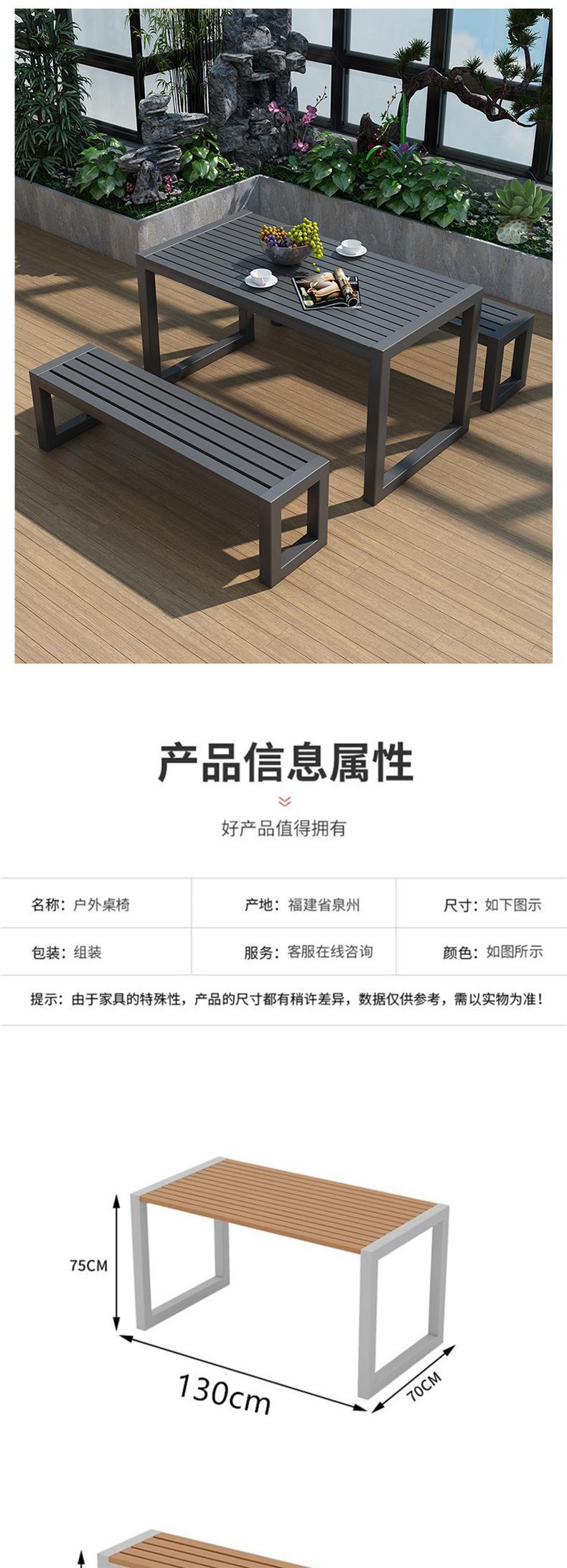 产品信息属性

好产品值得拥有

名称：户外桌椅 产地：福建省泉州 尺寸：如下图示

包装：组装 服务：客服在线咨询 颜色：如图所示

提示：由于家具的特殊性，产品的尺寸都有稍许差异，数据仅供参考，需以实物为准！

75CM

130cm

70CM